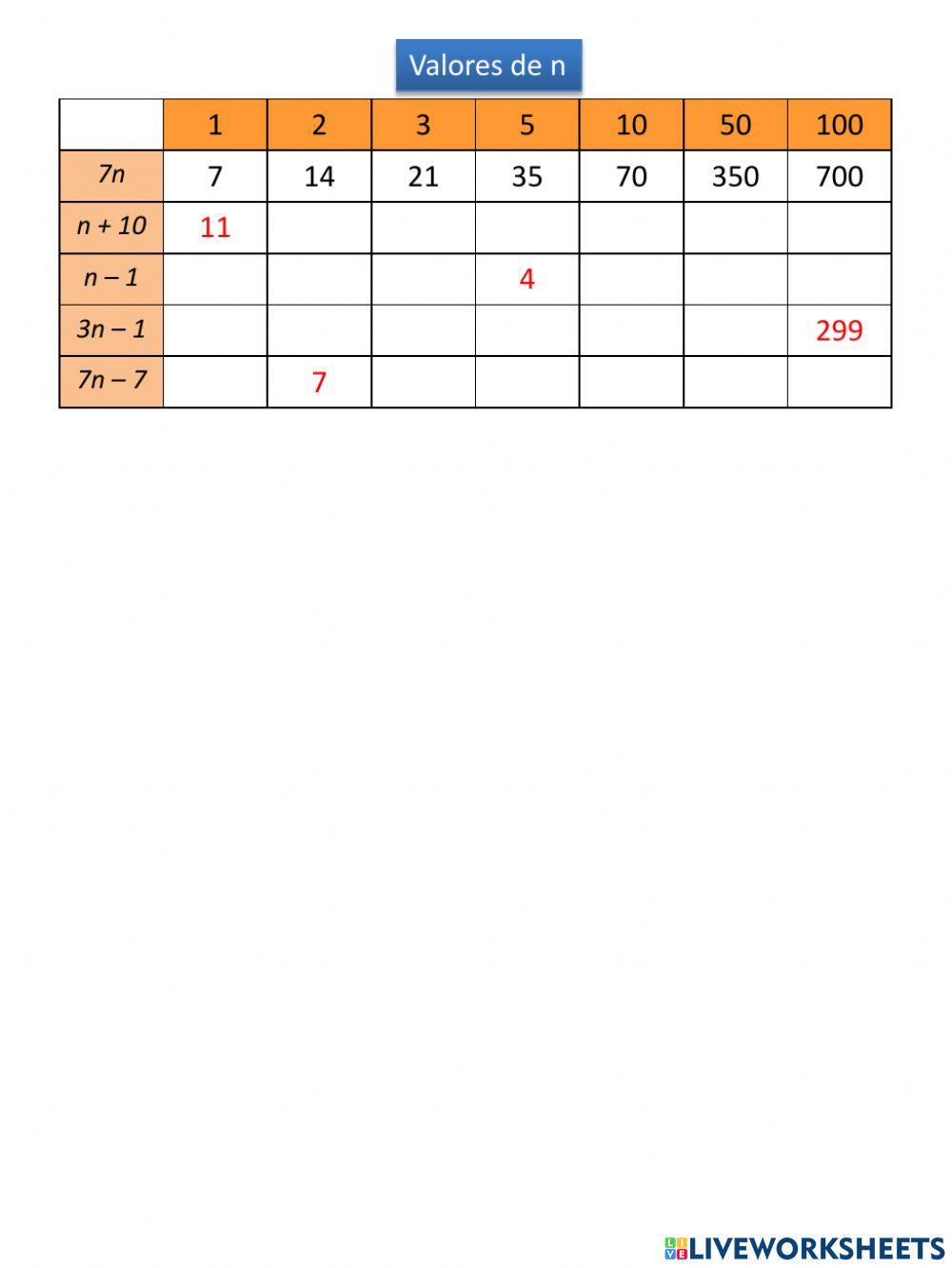 Valores de n

| | 1 | 2 | 3 | 5 | 10 | 50 | 100 |
|---|---|---|---|---|---|---|---|
| $7n$ | 7 | 14 | 21 | 35 | 70 | 350 | 700 |
| $n + 10$ | 11 | | | | | | |
| $n - 1$ | | | | 4 | | | |
| $3n - 1$ | | | | | | | 299 |
| $7n - 7$ | | 7 | | | | | |

LIVEWORKSHEETS